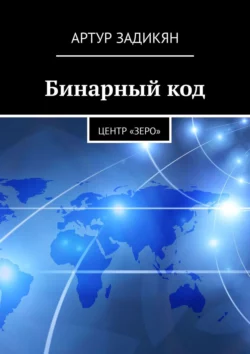 АРТУР ЗАДИКЯН

Бинарный код

ЦЕНТР «ЗЕРО»